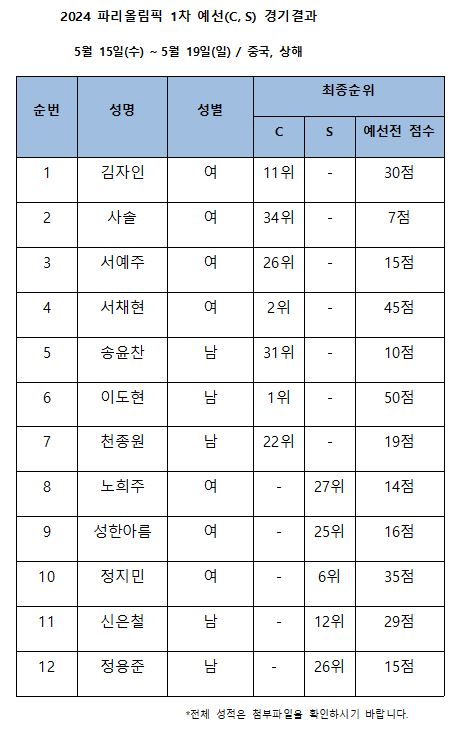 2024 파리올림픽 1차 예선(C, S) 경기결과

5월 15일(수) ~ 5월 19일(일) / 중국, 상해

| 순번 | 성명 | 성별 | 최종순위 C | 최종순위 S | 최종순위 예선전 점수 |
|---|---|---|---|---|---|
| 1 | 김자인 | 여 | 11위 | - | 30점 |
| 2 | 사솔 | 여 | 34위 | - | 7점 |
| 3 | 서예주 | 여 | 26위 | - | 15점 |
| 4 | 서채현 | 여 | 2위 | - | 45점 |
| 5 | 송윤찬 | 남 | 31위 | - | 10점 |
| 6 | 이도현 | 남 | 1위 | - | 50점 |
| 7 | 천종원 | 남 | 22위 | - | 19점 |
| 8 | 노희주 | 여 | - | 27위 | 14점 |
| 9 | 성한아름 | 여 | - | 25위 | 16점 |
| 10 | 정지민 | 여 | - | 6위 | 35점 |
| 11 | 신은철 | 남 | - | 12위 | 29점 |
| 12 | 정용준 | 남 | - | 26위 | 15점 |

*전체 성적은 첨부파일을 확인하시기 바랍니다.